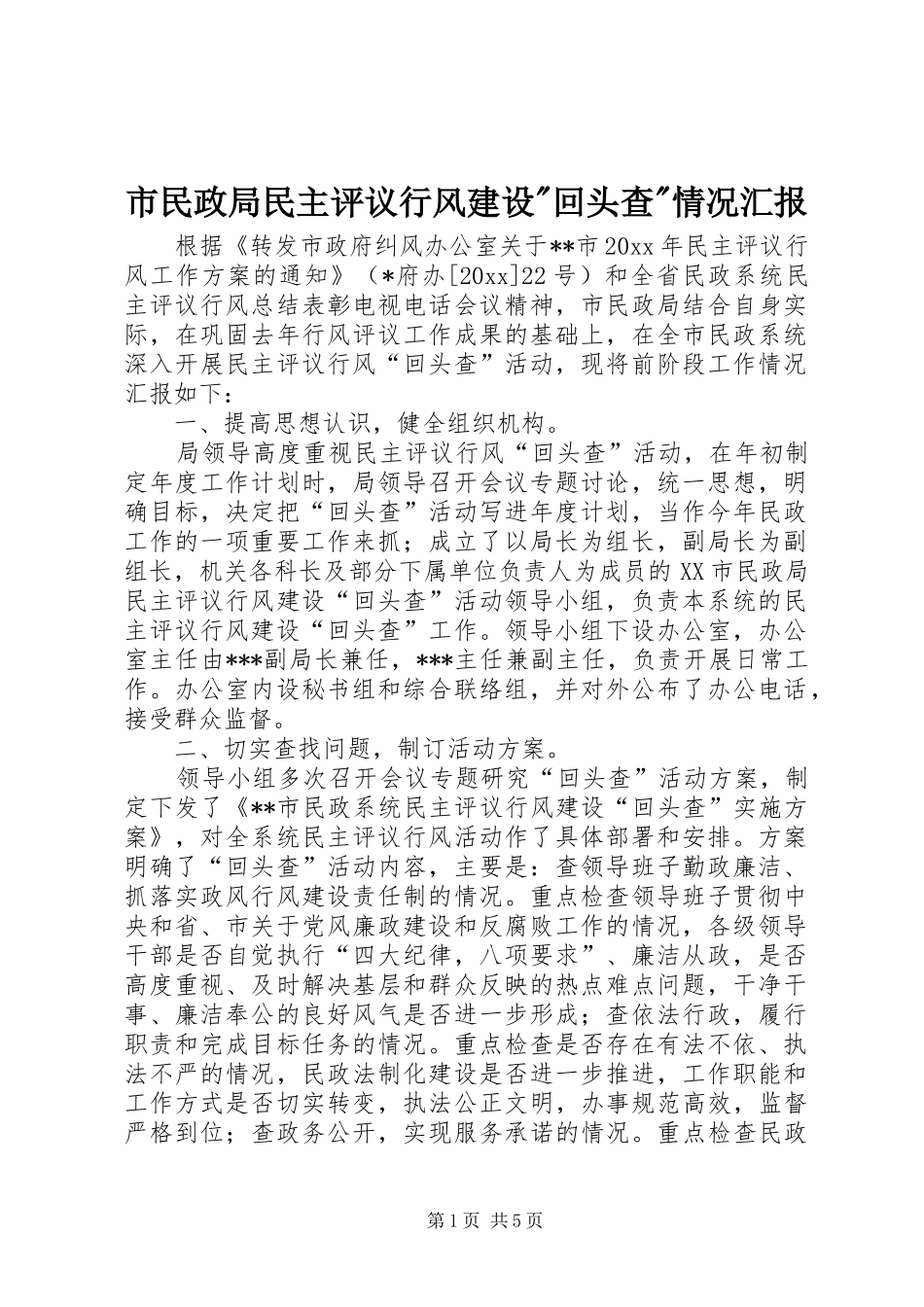 市民政局民主评议行风建设"回头查"情况汇报

根据《转发市政府纠风办公室关于**市20xx年民主评议行风工作方案的通知》（*府办[20xx]22号）和全省民政系统民主评议行风总结表彰电视电话会议精神，市民政局结合自身实际，在巩固去年行风评议工作成果的基础上，在全市民政系统深入开展民主评议行风“回头查”活动，现将前阶段工作情况汇报如下：

一、提高思想认识，健全组织机构。

局领导高度重视民主评议行风“回头查”活动，在年初制定年度工作计划时，局领导召开会议专题讨论，统一思想，明确目标，决定把“回头查”活动写进年度计划，当作今年民政工作的一项重要工作来抓；成立了以局长为组长，副局长为副组长，机关各科长及部分下属单位负责人为成员的XX市民政局民主评议行风建设“回头查”活动领导小组，负责本系统的民主评议行风建设“回头查”工作。领导小组下设办公室，办公室主任由***副局长兼任，***主任兼副主任，负责开展日常工作。办公室内设秘书组和综合联络组，并对外公布了办公电话，接受群众监督。

二、切实查找问题，制订活动方案。

领导小组多次召开会议专题研究“回头查”活动方案，制定下发了《**市民政系统民主评议行风建设“回头查”实施方案》，对全系统民主评议行风活动作了具体部署和安排。方案明确了“回头查”活动内容，主要是：查领导班子勤政廉洁、抓落实政风行风建设责任制的情况。重点检查领导班子贯彻中央和省、市关于党风廉政建设和反腐败工作的情况，各级领导干部是否自觉执行“四大纪律，八项要求”、廉洁从政，是否高度重视、及时解决基层和群众反映的热点难点问题，干净干事、廉洁奉公的良好风气是否进一步形成；查依法行政，履行职责和完成目标任务的情况。重点检查是否存在有法不依、执法不严的情况，民政法制化建设是否进一步推进，工作职能和工作方式是否切实转变，执法公正文明，办事规范高效，监督严格到位；查政务公开，实现服务承诺的情况。重点检查民政

第1页 共5页